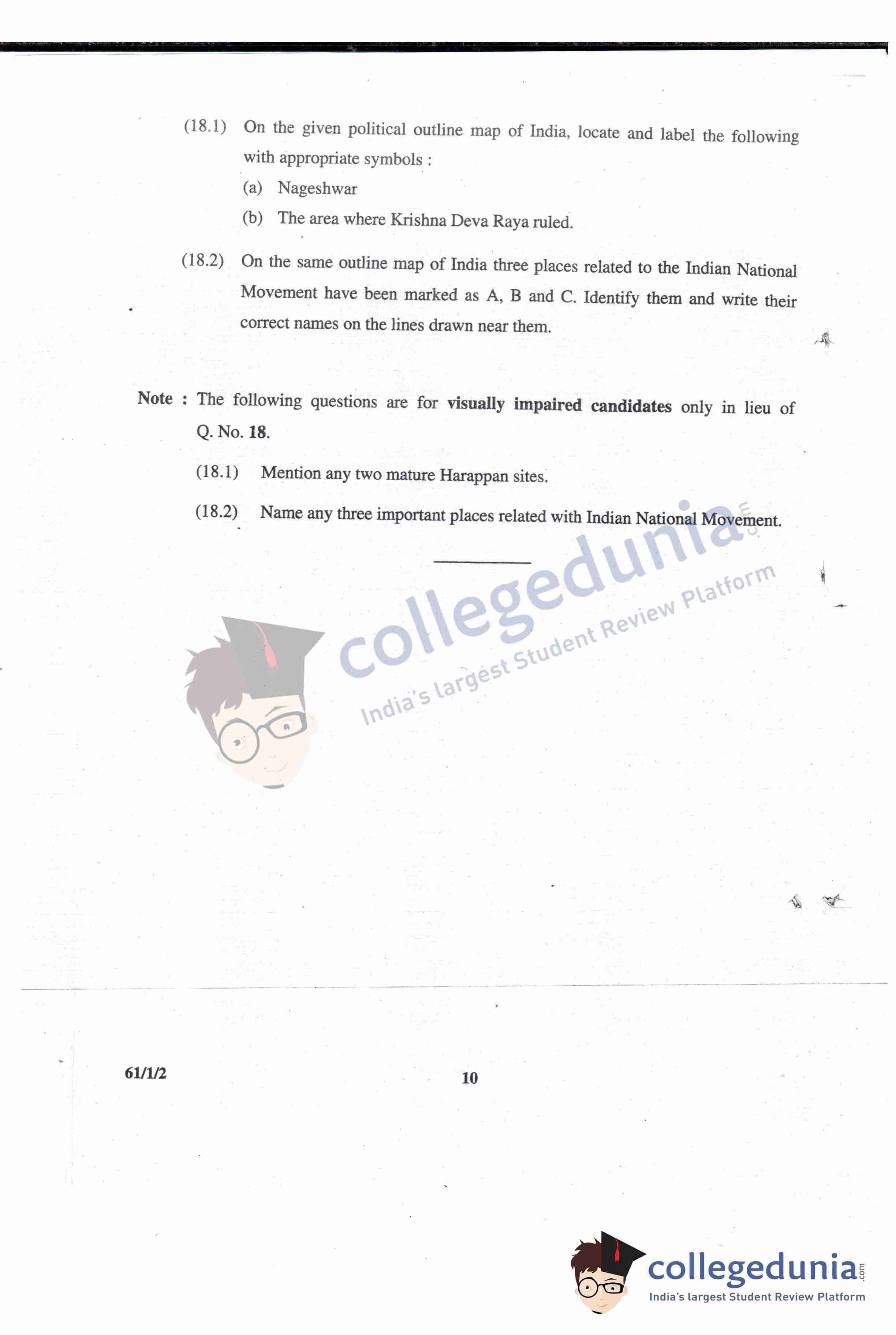 (18.1) On the given political outline map of India, locate and label the following with appropriate symbols :

(a) Nageshwar

(b) The area where Krishna Deva Raya ruled.

(18.2) On the same outline map of India three places related to the Indian National Movement have been marked as A, B and C. Identify them and write their correct names on the lines drawn near them.

Note : The following questions are for visually impaired candidates only in lieu of Q. No. 18.

(18.1) Mention any two mature Harappan sites.

(18.2) Name any three important places related with Indian National Movement.

61/1/2

10

collegedunia.com
India's largest Student Review Platform